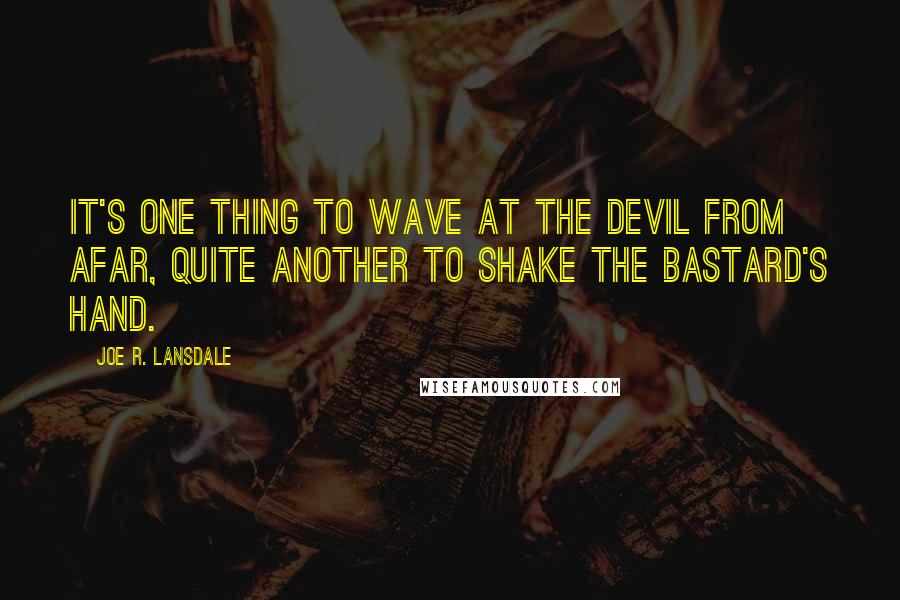 IT'S ONE THING TO WAVE AT THE DEVIL FROM AFAR, QUITE ANOTHER TO SHAKE THE BASTARD'S HAND.

JOE R. LANSDALE

WISEFAMOUSQUOTES.COM